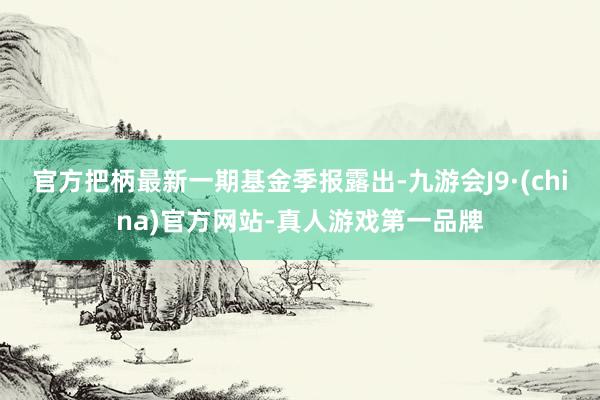 官方把柄最新一期基金季报露出-九游会J9·(china)官方网站-真人游戏第一品牌